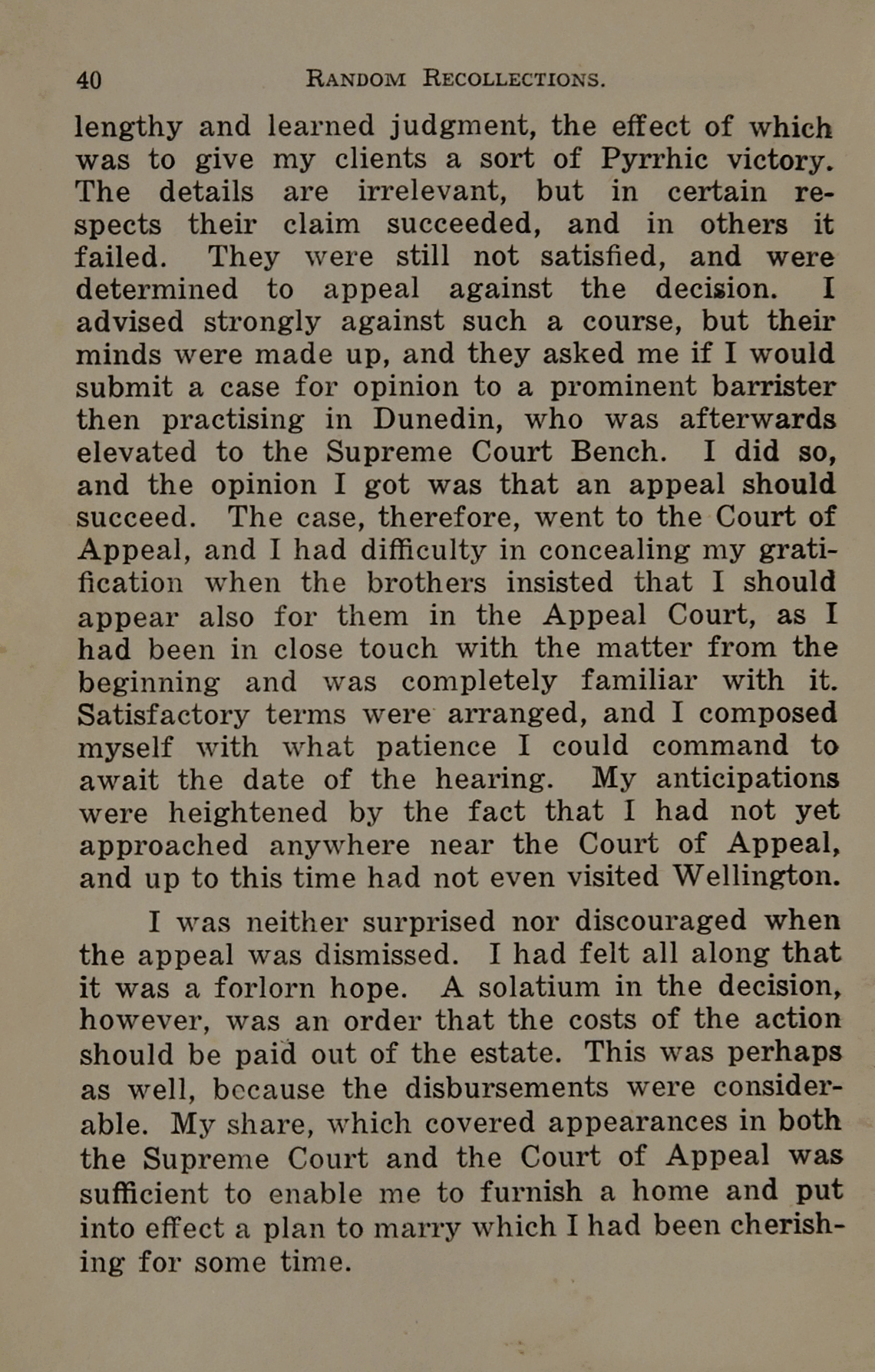 40 RANDOM RECOLLECTIONS.

lengthy and learned judgment, the effect of which was to give my clients a sort of Pyrrhic victory. The details are irrelevant, but in certain respects their claim succeeded, and in others it failed. They were still not satisfied, and were determined to appeal against the decision. I advised strongly against such a course, but their minds were made up, and they asked me if I would submit a case for opinion to a prominent barrister then practising in Dunedin, who was afterwards elevated to the Supreme Court Bench. I did so, and the opinion I got was that an appeal should succeed. The case, therefore, went to the Court of Appeal, and I had difficulty in concealing my gratification when the brothers insisted that I should appear also for them in the Appeal Court, as I had been in close touch with the matter from the beginning and was completely familiar with it. Satisfactory terms were arranged, and I composed myself with what patience I could command to await the date of the hearing. My anticipations were heightened by the fact that I had not yet approached anywhere near the Court of Appeal, and up to this time had not even visited Wellington.

I was neither surprised nor discouraged when the appeal was dismissed. I had felt all along that it was a forlorn hope. A solatium in the decision, however, was an order that the costs of the action should be paid out of the estate. This was perhaps as well, because the disbursements were considerable. My share, which covered appearances in both the Supreme Court and the Court of Appeal was sufficient to enable me to furnish a home and put into effect a plan to marry which I had been cherishing for some time.